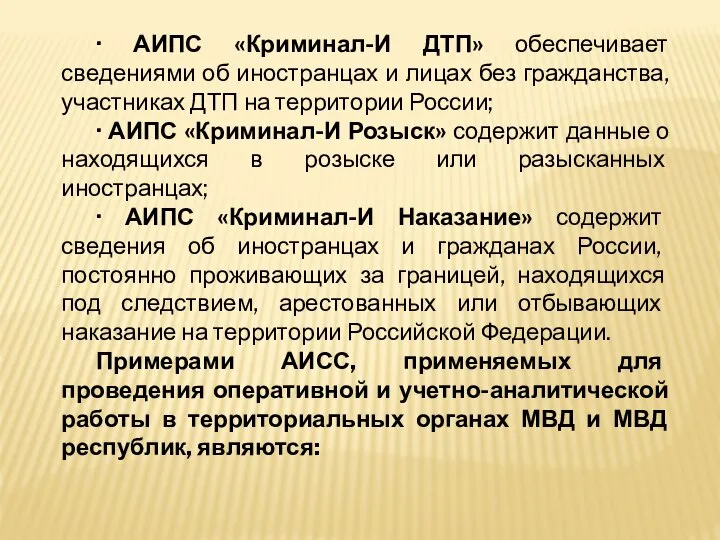 · АИПС «Криминал-И ДТП» обеспечивает сведениями об иностранцах и лицах без гражданства, участниках ДТП на территории России;

· АИПС «Криминал-И Розыск» содержит данные о находящихся в розыске или разысканных иностранцах;

· АИПС «Криминал-И Наказание» содержит сведения об иностранцах и гражданах России, постоянно проживающих за границей, находящихся под следствием, арестованных или отбывающих наказание на территории Российской Федерации.

Примерами АИСС, применяемых для проведения оперативной и учетно-аналитической работы в территориальных органах МВД и МВД республик, являются: